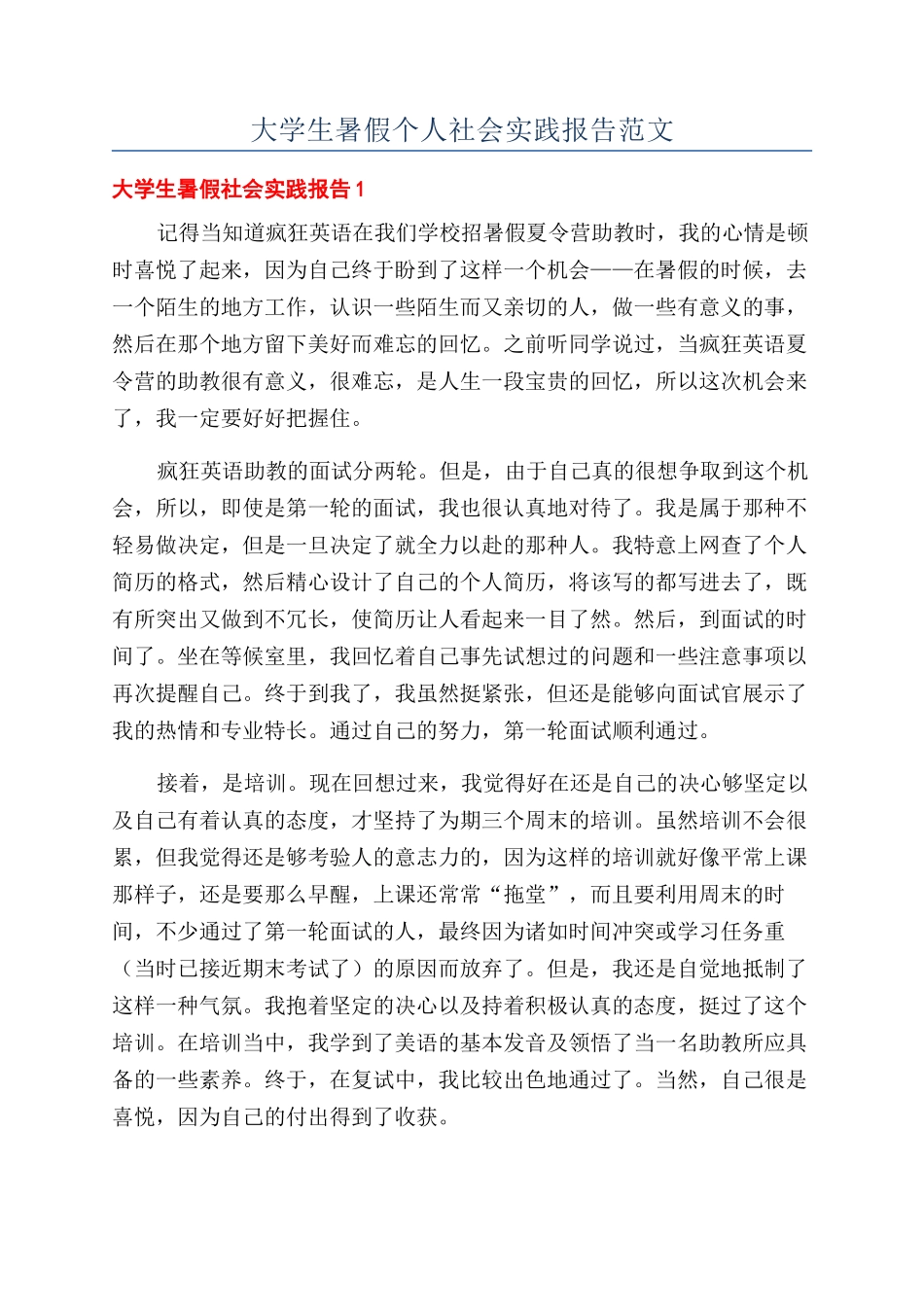 大学生暑假个人社会实践报告范文

大学生暑假社会实践报告1

记得当知道疯狂英语在我们学校招暑假夏令营助教时，我的心情是顿时喜悦了起来，因为自己终于盼到了这样一个机会——在暑假的时候，去一个陌生的地方工作，认识一些陌生而又亲切的人，做一些有意义的事，然后在那个地方留下美好而难忘的回忆。之前听同学说过，当疯狂英语夏令营的助教很有意义，很难忘，是人生一段宝贵的回忆，所以这次机会来了，我一定要好好把握住。

疯狂英语助教的面试分两轮。但是，由于自己真的很想争取到这个机会，所以，即使是第一轮的面试，我也很认真地对待了。我是属于那种不轻易做决定，但是一旦决定了就全力以赴的那种人。我特意上网查了个人简历的格式，然后精心设计了自己的个人简历，将该写的都写进去了，既有所突出又做到不冗长，使简历让人看起来一目了然。然后，到面试的时间了。坐在等候室里，我回忆着自己事先试想过的问题和一些注意事项以再次提醒自己。终于到我了，我虽然挺紧张，但还是能够向面试官展示了我的热情和专业特长。通过自己的努力，第一轮面试顺利通过。

接着，是培训。现在回想过来，我觉得好在还是自己的决心够坚定以及自己有着认真的态度，才坚持了为期三个周末的培训。虽然培训不会很累，但我觉得还是够考验人的意志力的，因为这样的培训就好像平常上课那样子，还是要那么早醒，上课还常常“拖堂”，而且要利用周末的时间，不少通过了第一轮面试的人，最终因为诸如时间冲突或学习任务重（当时已接近期末考试了）的原因而放弃了。但是，我还是自觉地抵制了这样一种气氛。我抱着坚定的决心以及持着积极认真的态度，挺过了这个培训。在培训当中，我学到了美语的基本发音及领悟了当一名助教所应具备的一些素养。终于，在复试中，我比较出色地通过了。当然，自己很是喜悦，因为自己的付出得到了收获。